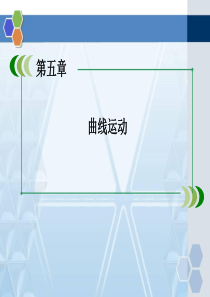 第五章

曲线运动